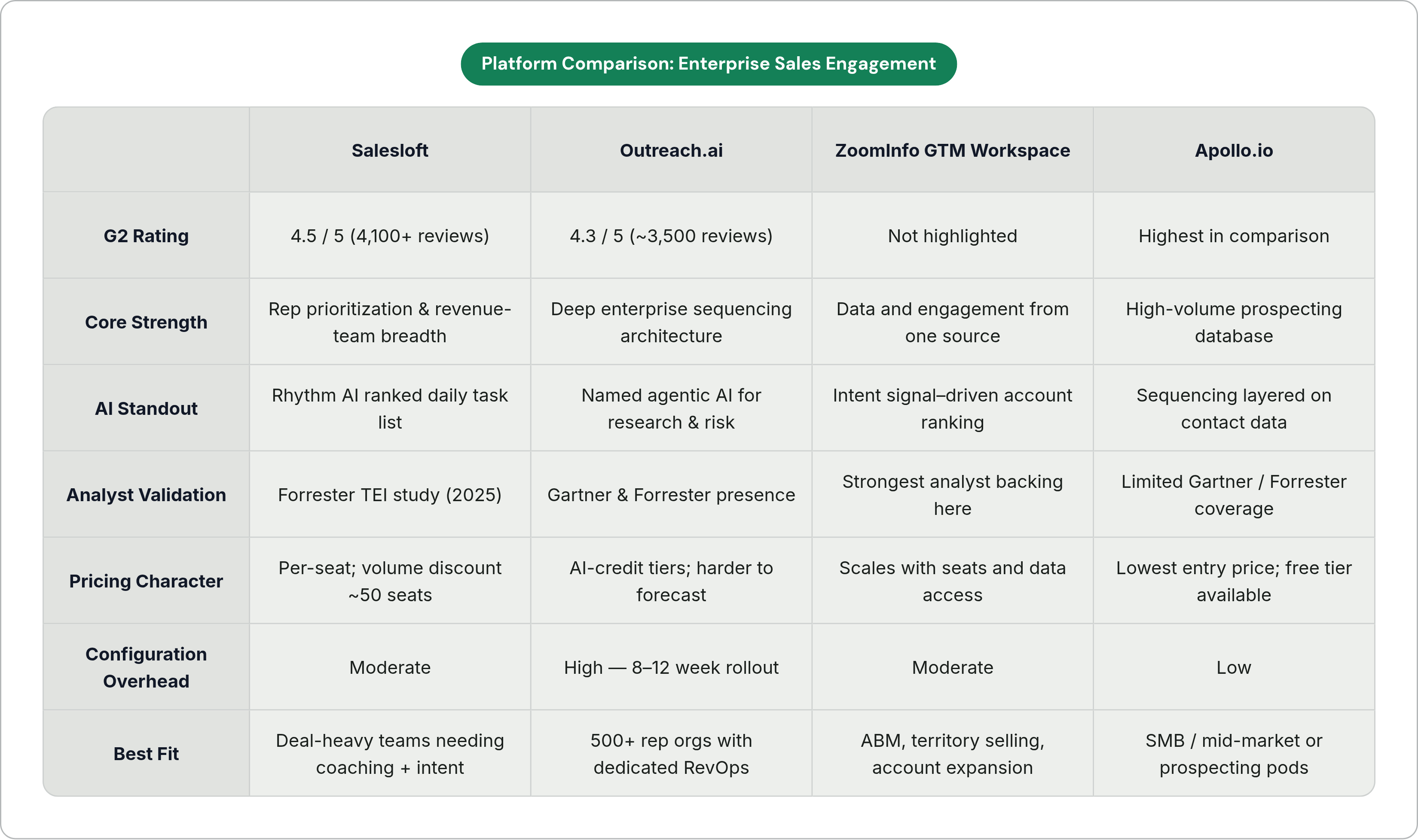 Platform Comparison: Enterprise Sales Engagement

| | Salesloft | Outreach.ai | ZoomInfo GTM Workspace | Apollo.io |
|---|---|---|---|---|
| G2 Rating | 4.5 / 5 (4,100+ reviews) | 4.3 / 5 (~3,500 reviews) | Not highlighted | Highest in comparison |
| Core Strength | Rep prioritization & revenue-team breadth | Deep enterprise sequencing architecture | Data and engagement from one source | High-volume prospecting database |
| AI Standout | Rhythm AI ranked daily task list | Named agentic AI for research & risk | Intent signal–driven account ranking | Sequencing layered on contact data |
| Analyst Validation | Forrester TEI study (2025) | Gartner & Forrester presence | Strongest analyst backing here | Limited Gartner / Forrester coverage |
| Pricing Character | Per-seat; volume discount ~50 seats | AI-credit tiers; harder to forecast | Scales with seats and data access | Lowest entry price; free tier available |
| Configuration Overhead | Moderate | High — 8–12 week rollout | Moderate | Low |
| Best Fit | Deal-heavy teams needing coaching + intent | 500+ rep orgs with dedicated RevOps | ABM, territory selling, account expansion | SMB / mid-market or prospecting pods |